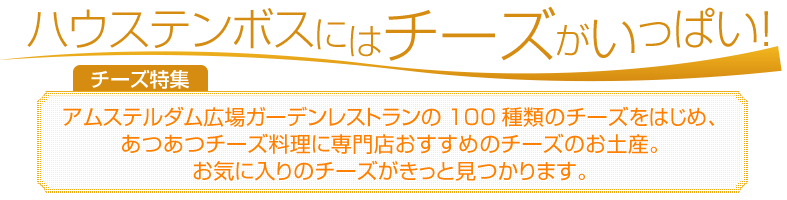 ハウステンボスにはチーズがいっぱい!

チーズ特集

アムステルダム広場ガーデンレストランの 100 種類のチーズをはじめ、あつあつチーズ料理に専門店おすすめのチーズのお土産。お気に入りのチーズがきっと見つかります。